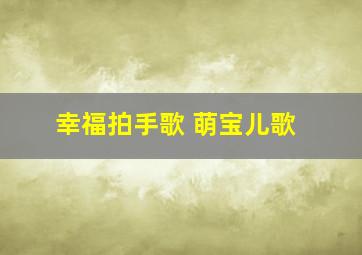 幸福拍手歌 萌宝儿歌